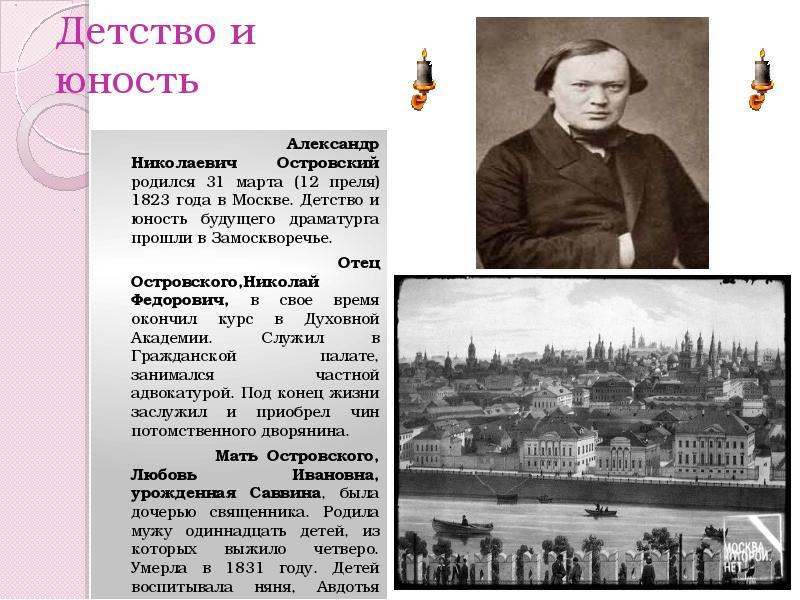 Детство и юность

Александр Николаевич Островский родился 31 марта (12 преля) 1823 года в Москве. Детство и юность будущего драматурга прошли в Замоскворечье.

Отец Островского,Николай Федорович, в свое время окончил курс в Духовной Академии. Служил в Гражданской палате, занимался частной адвокатурой. Под конец жизни заслужил и приобрел чин потомственного дворянина.

Мать Островского, Любовь Ивановна, урожденная Саввина, была дочерью священника. Родила мужу одиннадцать детей, из которых выжило четверо. Умерла в 1831 году. Детей воспитывала няня, Авдотья

МОСКВА КОТОРОЙ НЕТ